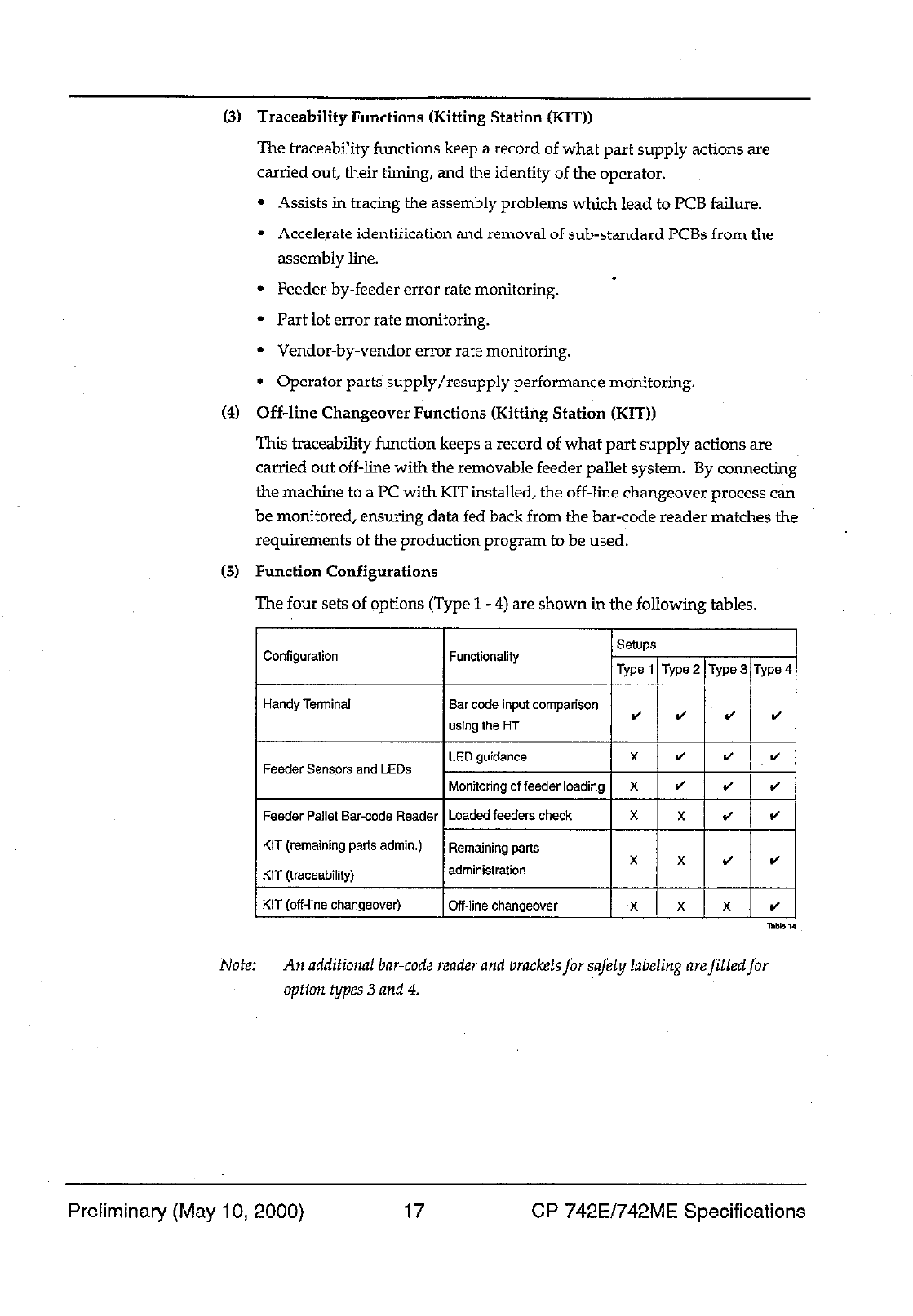 (3) Traceability Functions (Kitting Station (KIT))

The traceability functions keep a record of what part supply actions are carried out, their timing, and the identity of the operator.

• Assists in tracing the assembly problems which lead to PCB failure.

• Accelerate identification and removal of sub-standard PCBs from the assembly line.

• Feeder-by-feeder error rate monitoring.

• Part lot error rate monitoring.

• Vendor-by-vendor error rate monitoring.

• Operator parts supply/resupply performance monitoring.

(4) Off-line Changeover Functions (Kitting Station (KIT))

This traceability function keeps a record of what part supply actions are carried out off-line with the removable feeder pallet system. By connecting the machine to a PC with KIT installed, the off-line changeover process can be monitored, ensuring data fed back from the bar-code reader matches the requirements of the production program to be used.

(5) Function Configurations

The four sets of options (Type 1 - 4) are shown in the following tables.

| Configuration | Functionality | Setups Type 1 | Type 2 | Type 3 | Type 4 |
|---|---|---|---|---|---|
| Handy Terminal | Bar code input comparison using the HT | ✔ | ✔ | ✔ | ✔ |
| Feeder Sensors and LEDs | LED guidance | X | ✔ | ✔ | ✔ |
| | Monitoring of feeder loading | X | ✔ | ✔ | ✔ |
| Feeder Pallet Bar-code Reader | Loaded feeders check | X | X | ✔ | ✔ |
| KIT (remaining parts admin.) KIT (traceability) | Remaining parts administration | X | X | ✔ | ✔ |
| KIT (off-line changeover) | Off-line changeover | X | X | X | ✔ |

Table 14

Note: An additional bar-code reader and brackets for safety labeling are fitted for option types 3 and 4.

Preliminary (May 10, 2000) – 17 – CP-742E/742ME Specifications